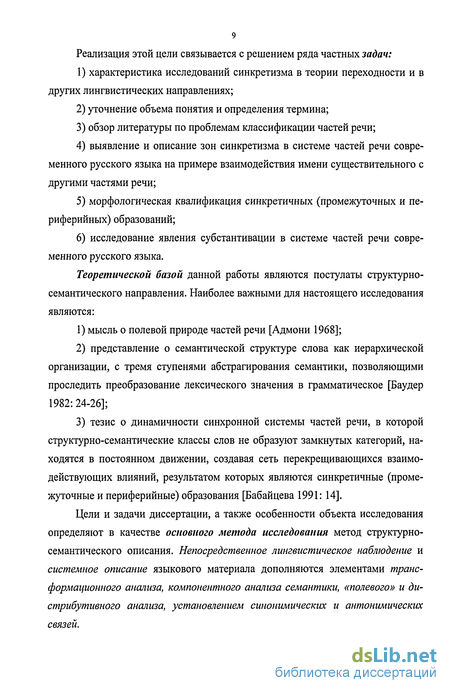 9

Реализация этой цели связывается с решением ряда частных задач:

1) характеристика исследований синкретизма в теории переходности и в других лингвистических направлениях;

2) уточнение объема понятия и определения термина;

3) обзор литературы по проблемам классификации частей речи;

4) выявление и описание зон синкретизма в системе частей речи современного русского языка на примере взаимодействия имени существительного с другими частями речи;

5) морфологическая квалификация синкретичных (промежуточных и периферийных) образований;

6) исследование явления субстантивации в системе частей речи современного русского языка.

Теоретической базой данной работы являются постулаты структурно-семантического направления. Наиболее важными для настоящего исследования являются:

1) мысль о полевой природе частей речи [Адмони 1968];

2) представление о семантической структуре слова как иерархической организации, с тремя ступенями абстрагирования семантики, позволяющими проследить преобразование лексического значения в грамматическое [Баудер 1982: 24-26];

3) тезис о динамичности синхронной системы частей речи, в которой структурно-семантические классы слов не образуют замкнутых категорий, находятся в постоянном движении, создавая сеть перекрещивающихся взаимодействующих влияний, результатом которых являются синкретичные (промежуточные и периферийные) образования [Бабайцева 1991: 14].

Цели и задачи диссертации, а также особенности объекта исследования определяют в качестве основного метода исследования метод структурно-семантического описания. Непосредственное лингвистическое наблюдение и системное описание языкового материала дополняются элементами трансформационного анализа, компонентного анализа семантики, «полевого» и дистрибутивного анализа, установлением синонимических и антонимических связей.

dsLib.net
библиотека диссертаций